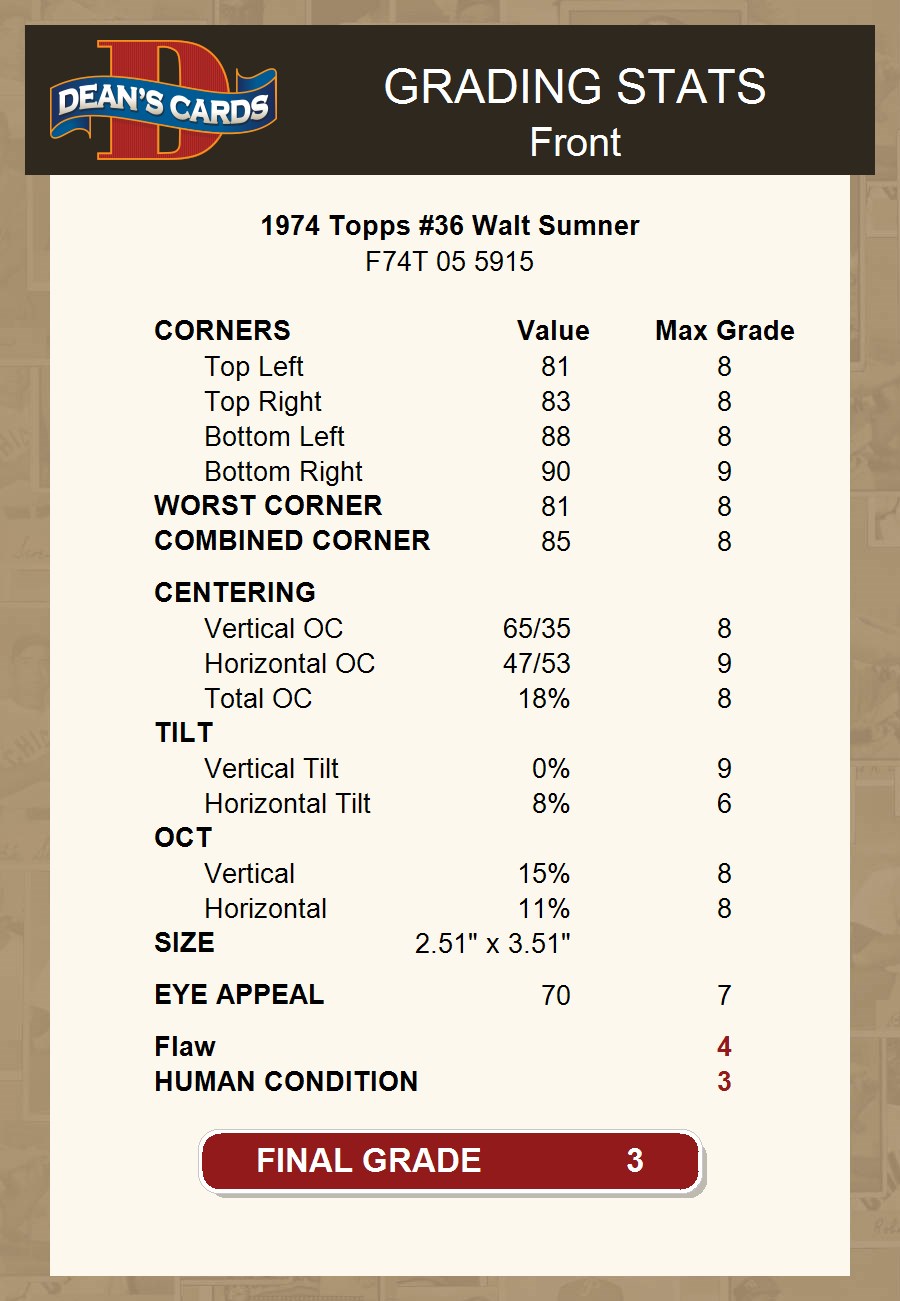 DEAN'S CARDS

GRADING STATS
Front

1974 Topps #36 Walt Sumner
F74T 05 5915

| CORNERS | Value | Max Grade |
|---|---|---|
| Top Left | 81 | 8 |
| Top Right | 83 | 8 |
| Bottom Left | 88 | 8 |
| Bottom Right | 90 | 9 |
| WORST CORNER | 81 | 8 |
| COMBINED CORNER | 85 | 8 |
| CENTERING | | |
| Vertical OC | 65/35 | 8 |
| Horizontal OC | 47/53 | 9 |
| Total OC | 18% | 8 |
| TILT | | |
| Vertical Tilt | 0% | 9 |
| Horizontal Tilt | 8% | 6 |
| OCT | | |
| Vertical | 15% | 8 |
| Horizontal | 11% | 8 |
| SIZE | 2.51" x 3.51" | |
| EYE APPEAL | 70 | 7 |
| Flaw | | 4 |
| HUMAN CONDITION | | 3 |

FINAL GRADE 3